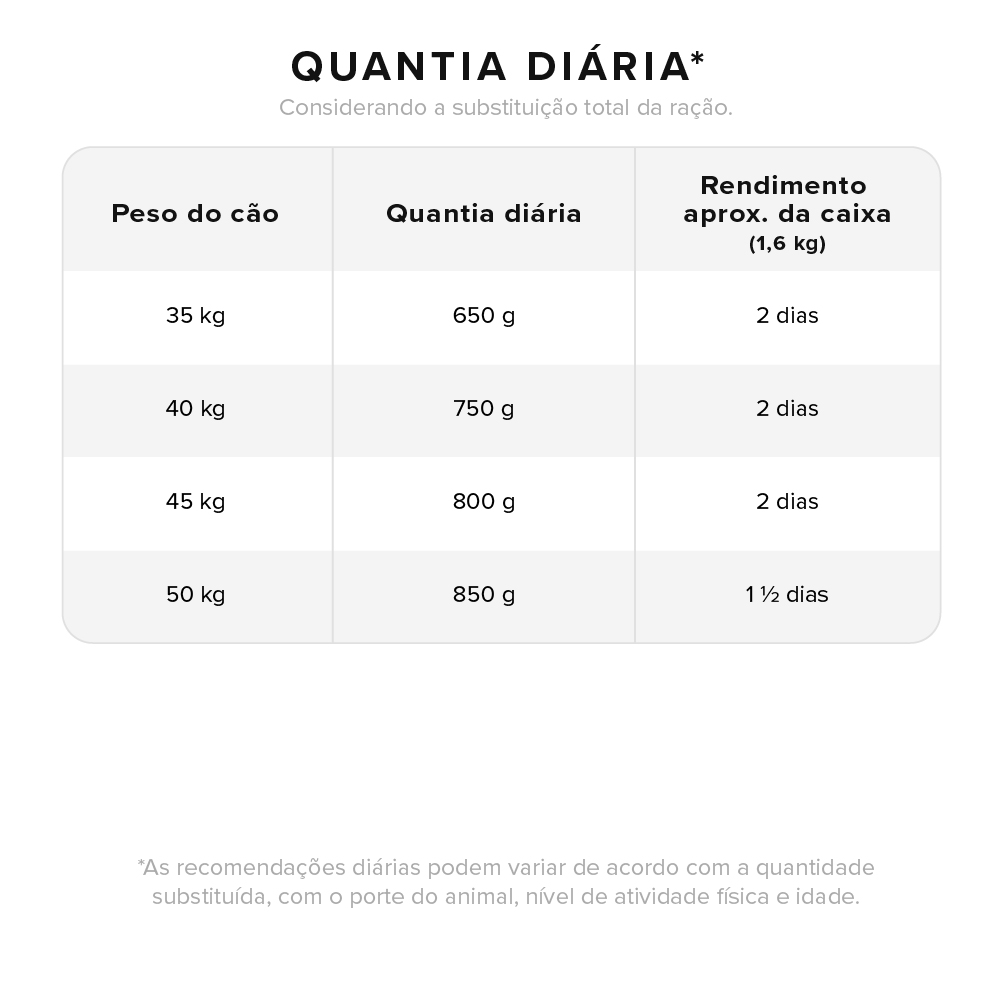 QUANTIA DIÁRIA*

Considerando a substituição total da ração.

| Peso do cão | Quantia diária | Rendimento aprox. da caixa (1,6 kg) |
|---|---|---|
| 35 kg | 650 g | 2 dias |
| 40 kg | 750 g | 2 dias |
| 45 kg | 800 g | 2 dias |
| 50 kg | 850 g | 1 ½ dias |

*As recomendações diárias podem variar de acordo com a quantidade substituída, com o porte do animal, nível de atividade física e idade.